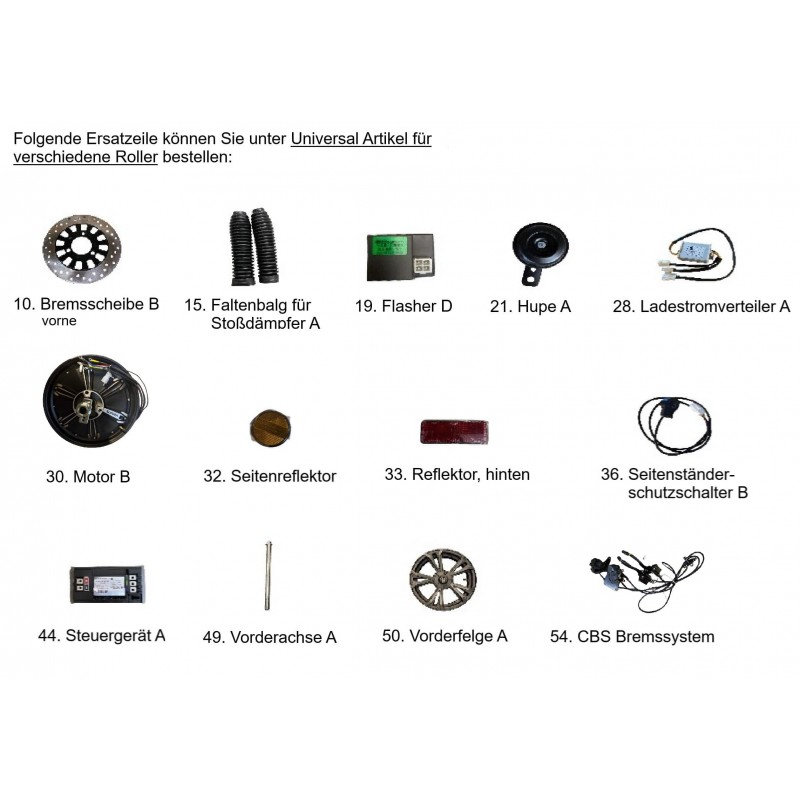 Folgende Ersatzeile können Sie unter Universal Artikel für verschiedene Roller bestellen:

10. Bremsscheibe B
vorne

15. Faltenbalg für
Stoßdämpfer A

19. Flasher D

21. Hupe A

28. Ladestromverteiler A

30. Motor B

32. Seitenreflektor

33. Reflektor, hinten

36. Seitenständer-
schutzschalter B

44. Steuergerät A

49. Vorderachse A

50. Vorderfelge A

54. CBS Bremssystem